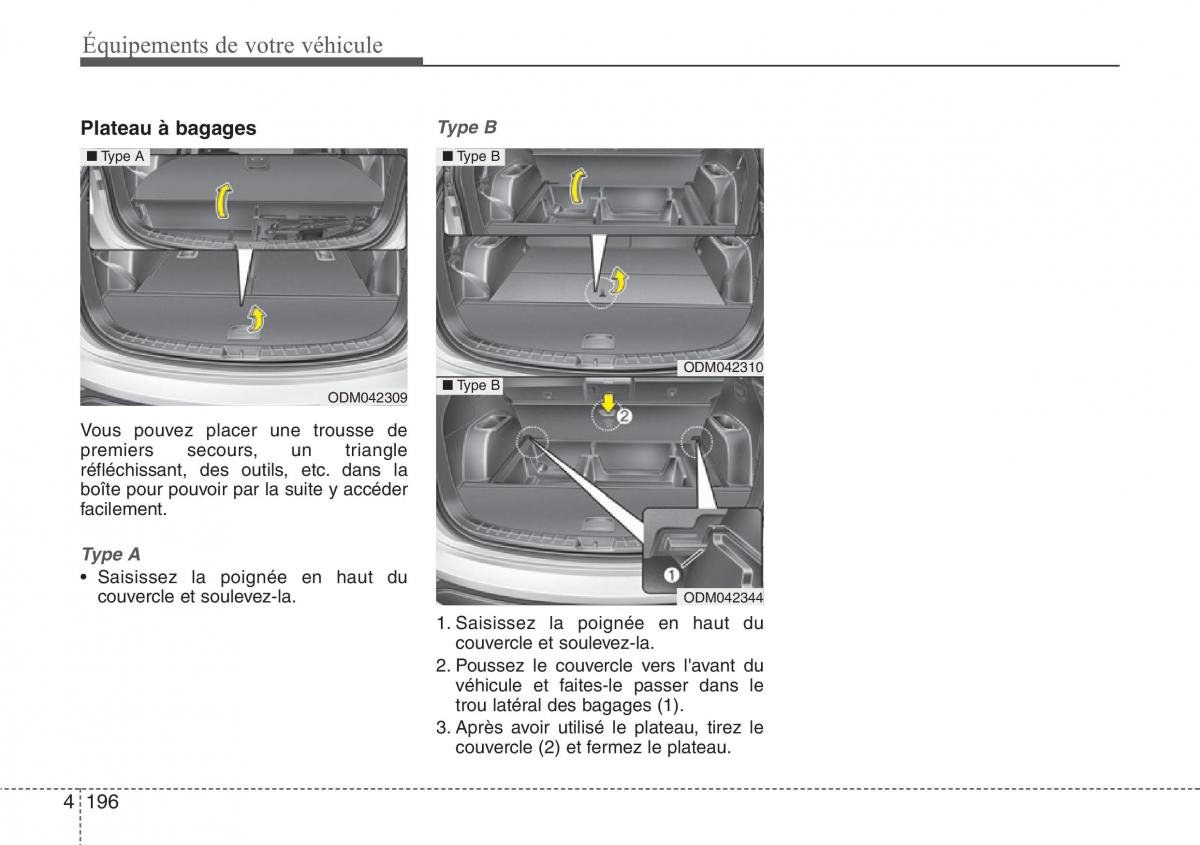 Équipements de votre véhicule

Plateau à bagages

■ Type A

ODM042309

Vous pouvez placer une trousse de premiers secours, un triangle réfléchissant, des outils, etc. dans la boîte pour pouvoir par la suite y accéder facilement.

Type A

• Saisissez la poignée en haut du couvercle et soulevez-la.

Type B

■ Type B

ODM042310

■ Type B

2

1

ODM042344

1. Saisissez la poignée en haut du couvercle et soulevez-la.
2. Poussez le couvercle vers l'avant du véhicule et faites-le passer dans le trou latéral des bagages (1).
3. Après avoir utilisé le plateau, tirez le couvercle (2) et fermez le plateau.

4 196